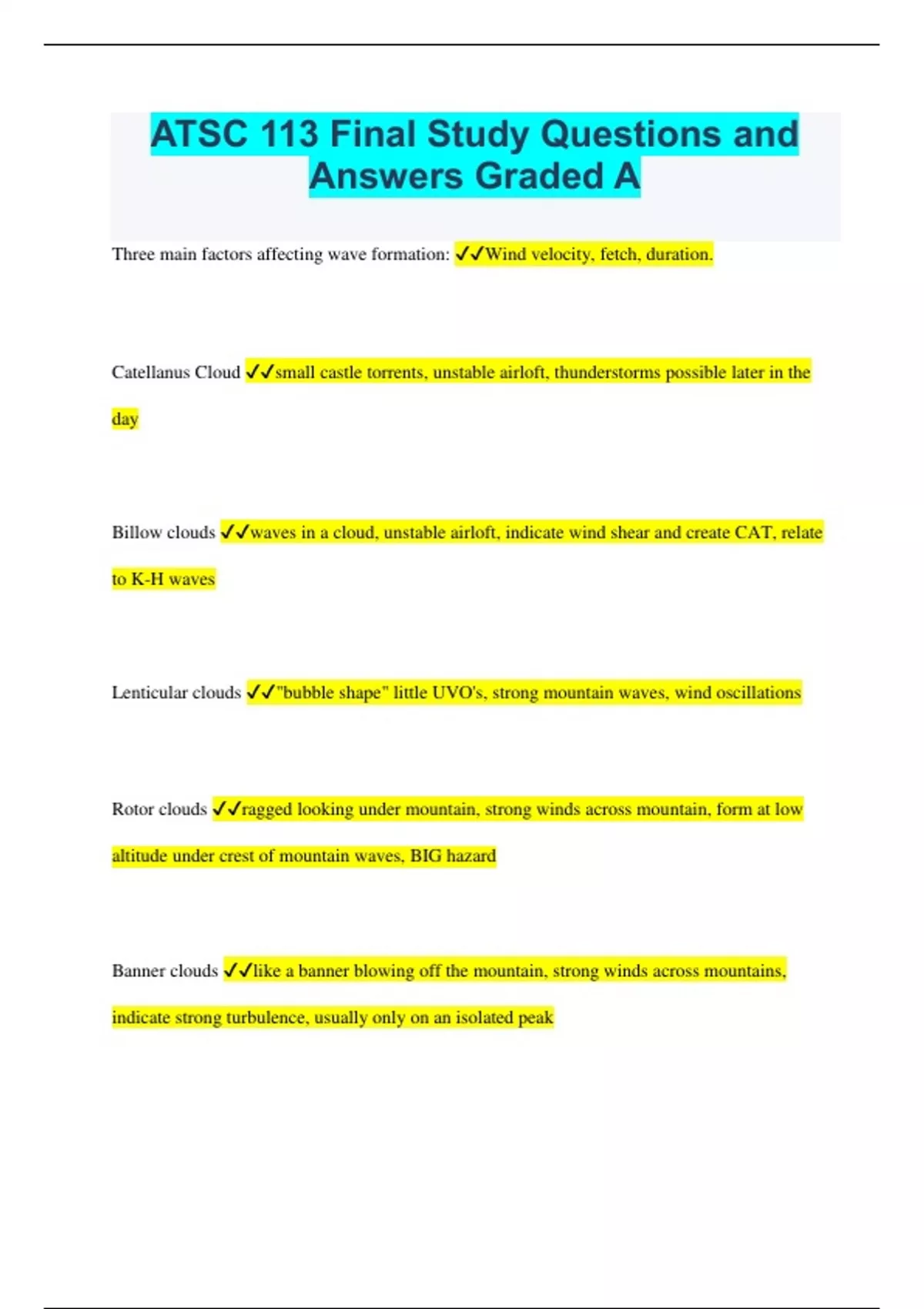 ATSC 113 Final Study Questions and Answers Graded A

Three main factors affecting wave formation: ✓✓Wind velocity, fetch, duration.

Catellanus Cloud ✓✓small castle torrents, unstable airloft, thunderstorms possible later in the day

Billow clouds ✓✓waves in a cloud, unstable airloft, indicate wind shear and create CAT, relate to K-H waves

Lenticular clouds ✓✓"bubble shape" little UVO's, strong mountain waves, wind oscillations

Rotor clouds ✓✓ragged looking under mountain, strong winds across mountain, form at low altitude under crest of mountain waves, BIG hazard

Banner clouds ✓✓like a banner blowing off the mountain, strong winds across mountains, indicate strong turbulence, usually only on an isolated peak